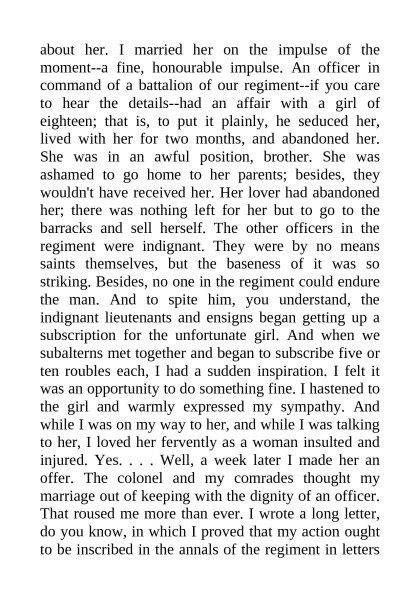 about her. I married her on the impulse of the moment--a fine, honourable impulse. An officer in command of a battalion of our regiment--if you care to hear the details--had an affair with a girl of eighteen; that is, to put it plainly, he seduced her, lived with her for two months, and abandoned her. She was in an awful position, brother. She was ashamed to go home to her parents; besides, they wouldn't have received her. Her lover had abandoned her; there was nothing left for her but to go to the barracks and sell herself. The other officers in the regiment were indignant. They were by no means saints themselves, but the baseness of it was so striking. Besides, no one in the regiment could endure the man. And to spite him, you understand, the indignant lieutenants and ensigns began getting up a subscription for the unfortunate girl. And when we subalterns met together and began to subscribe five or ten roubles each, I had a sudden inspiration. I felt it was an opportunity to do something fine. I hastened to the girl and warmly expressed my sympathy. And while I was on my way to her, and while I was talking to her, I loved her fervently as a woman insulted and injured. Yes. . . . Well, a week later I made her an offer. The colonel and my comrades thought my marriage out of keeping with the dignity of an officer. That roused me more than ever. I wrote a long letter, do you know, in which I proved that my action ought to be inscribed in the annals of the regiment in letters